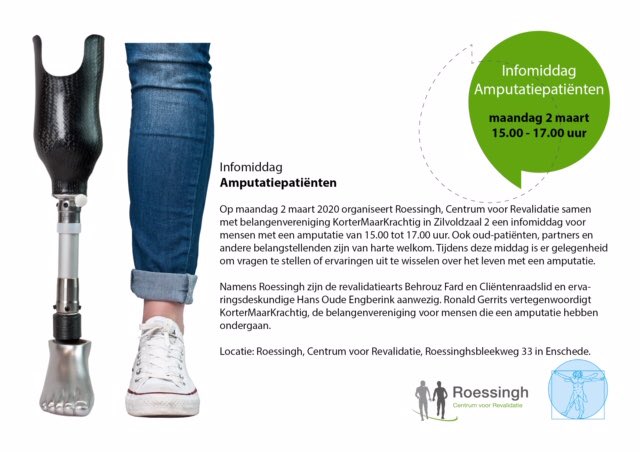 Infomiddag
Amputatiepatiënten

maandag 2 maart
15.00 - 17.00 uur

Infomiddag
Amputatiepatiënten

Op maandag 2 maart 2020 organiseert Roessingh, Centrum voor Revalidatie samen met belangenvereniging KorterMaarKrachtig in Zilvoldzaal 2 een infomiddag voor mensen met een amputatie van 15.00 tot 17.00 uur. Ook oud-patiënten, partners en andere belangstellenden zijn van harte welkom. Tijdens deze middag is er gelegenheid om vragen te stellen of ervaringen uit te wisselen over het leven met een amputatie.

Namens Roessingh zijn de revalidatiearts Behrouz Fard en Cliëntenraadslid en ervaringsdeskundige Hans Oude Engberink aanwezig. Ronald Gerrits vertegenwoordigt KorterMaarKrachtig, de belangenvereniging voor mensen die een amputatie hebben ondergaan.

Locatie: Roessingh, Centrum voor Revalidatie, Roessinghsbleekweg 33 in Enschede.

Roessingh
Centrum voor Revalidatie